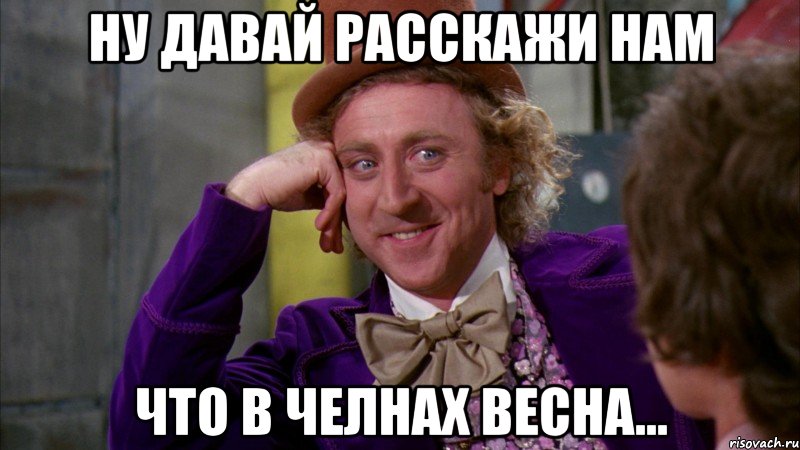 НУ ДАВАЙ РАССКАЖИ НАМ

ЧТО В ЧЕЛНАХ ВЕСНА...

risovach.ru